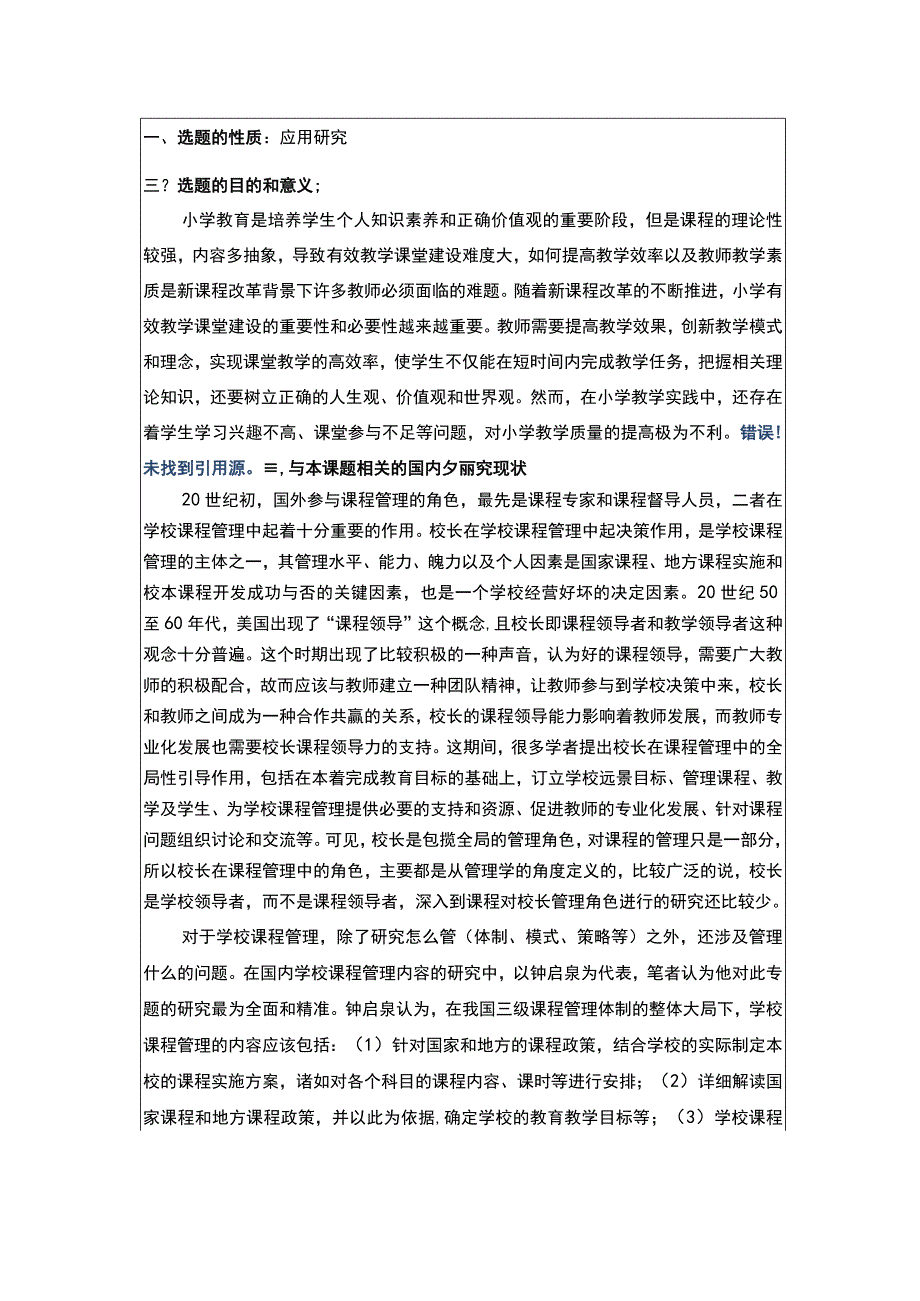 一、选题的性质：应用研究

三？选题的目的和意义；

小学教育是培养学生个人知识素养和正确价值观的重要阶段，但是课程的理论性较强，内容多抽象，导致有效教学课堂建设难度大，如何提高教学效率以及教师教学素质是新课程改革背景下许多教师必须面临的难题。随着新课程改革的不断推进，小学有效教学课堂建设的重要性和必要性越来越重要。教师需要提高教学效果，创新教学模式和理念，实现课堂教学的高效率，使学生不仅能在短时间内完成教学任务，把握相关理论知识，还要树立正确的人生观、价值观和世界观。然而，在小学教学实践中，还存在着学生学习兴趣不高、课堂参与不足等问题，对小学教学质量的提高极为不利。错误!未找到引用源。≡，与本课题相关的国内夕丽究现状

20世纪初，国外参与课程管理的角色，最先是课程专家和课程督导人员，二者在学校课程管理中起着十分重要的作用。校长在学校课程管理中起决策作用，是学校课程管理的主体之一，其管理水平、能力、魄力以及个人因素是国家课程、地方课程实施和校本课程开发成功与否的关键因素，也是一个学校经营好坏的决定因素。20世纪50至60年代，美国出现了“课程领导”这个概念，且校长即课程领导者和教学领导者这种观念十分普遍。这个时期出现了比较积极的一种声音，认为好的课程领导，需要广大教师的积极配合，故而应该与教师建立一种团队精神，让教师参与到学校决策中来，校长和教师之间成为一种合作共赢的关系，校长的课程领导能力影响着教师发展，而教师专业化发展也需要校长课程领导力的支持。这期间，很多学者提出校长在课程管理中的全局性引导作用，包括在本着完成教育目标的基础上，订立学校远景目标、管理课程、教学及学生、为学校课程管理提供必要的支持和资源、促进教师的专业化发展、针对课程问题组织讨论和交流等。可见，校长是包揽全局的管理角色，对课程的管理只是一部分，所以校长在课程管理中的角色，主要都是从管理学的角度定义的，比较广泛的说，校长是学校领导者，而不是课程领导者，深入到课程对校长管理角色进行的研究还比较少。

对于学校课程管理，除了研究怎么管（体制、模式、策略等）之外，还涉及管理什么的问题。在国内学校课程管理内容的研究中，以钟启泉为代表，笔者认为他对此专题的研究最为全面和精准。钟启泉认为，在我国三级课程管理体制的整体大局下，学校课程管理的内容应该包括：（1）针对国家和地方的课程政策，结合学校的实际制定本校的课程实施方案，诸如对各个科目的课程内容、课时等进行安排；（2）详细解读国家课程和地方课程政策，并以此为依据，确定学校的教育教学目标等；（3）学校课程